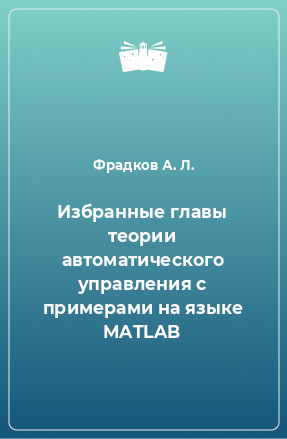 Фрадков А. Л.

Избранные главы теории автоматического управления с примерами на языке MATLAB